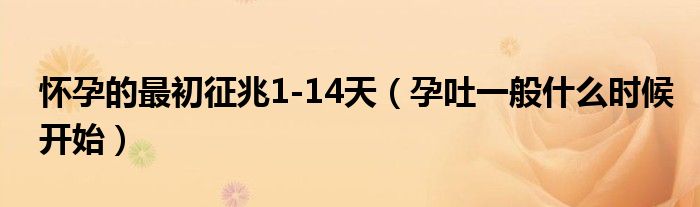 怀孕的最初征兆1-14天（孕吐一般什么时候开始）